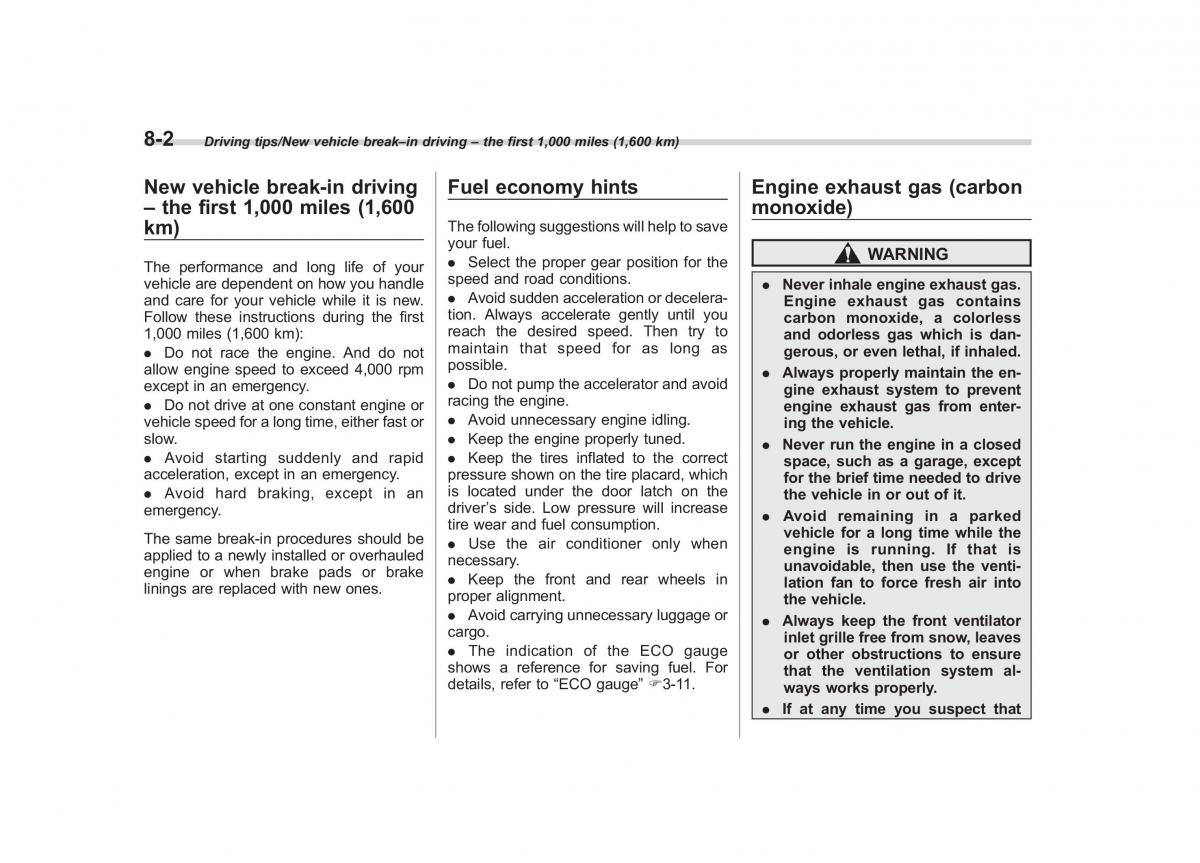 8-2 Driving tips/New vehicle break–in driving – the first 1,000 miles (1,600 km)

New vehicle break-in driving – the first 1,000 miles (1,600 km)

The performance and long life of your vehicle are dependent on how you handle and care for your vehicle while it is new. Follow these instructions during the first 1,000 miles (1,600 km):

● Do not race the engine. And do not allow engine speed to exceed 4,000 rpm except in an emergency.

● Do not drive at one constant engine or vehicle speed for a long time, either fast or slow.

● Avoid starting suddenly and rapid acceleration, except in an emergency.

● Avoid hard braking, except in an emergency.

The same break-in procedures should be applied to a newly installed or overhauled engine or when brake pads or brake linings are replaced with new ones.

Fuel economy hints

The following suggestions will help to save your fuel.

● Select the proper gear position for the speed and road conditions.

● Avoid sudden acceleration or deceleration. Always accelerate gently until you reach the desired speed. Then try to maintain that speed for as long as possible.

● Do not pump the accelerator and avoid racing the engine.

● Avoid unnecessary engine idling.

● Keep the engine properly tuned.

● Keep the tires inflated to the correct pressure shown on the tire placard, which is located under the door latch on the driver's side. Low pressure will increase tire wear and fuel consumption.

● Use the air conditioner only when necessary.

● Keep the front and rear wheels in proper alignment.

● Avoid carrying unnecessary luggage or cargo.

● The indication of the ECO gauge shows a reference for saving fuel. For details, refer to "ECO gauge" ☞3-11.

Engine exhaust gas (carbon monoxide)

WARNING

● Never inhale engine exhaust gas. Engine exhaust gas contains carbon monoxide, a colorless and odorless gas which is dangerous, or even lethal, if inhaled.

● Always properly maintain the engine exhaust system to prevent engine exhaust gas from entering the vehicle.

● Never run the engine in a closed space, such as a garage, except for the brief time needed to drive the vehicle in or out of it.

● Avoid remaining in a parked vehicle for a long time while the engine is running. If that is unavoidable, then use the ventilation fan to force fresh air into the vehicle.

● Always keep the front ventilator inlet grille free from snow, leaves or other obstructions to ensure that the ventilation system always works properly.

● If at any time you suspect that